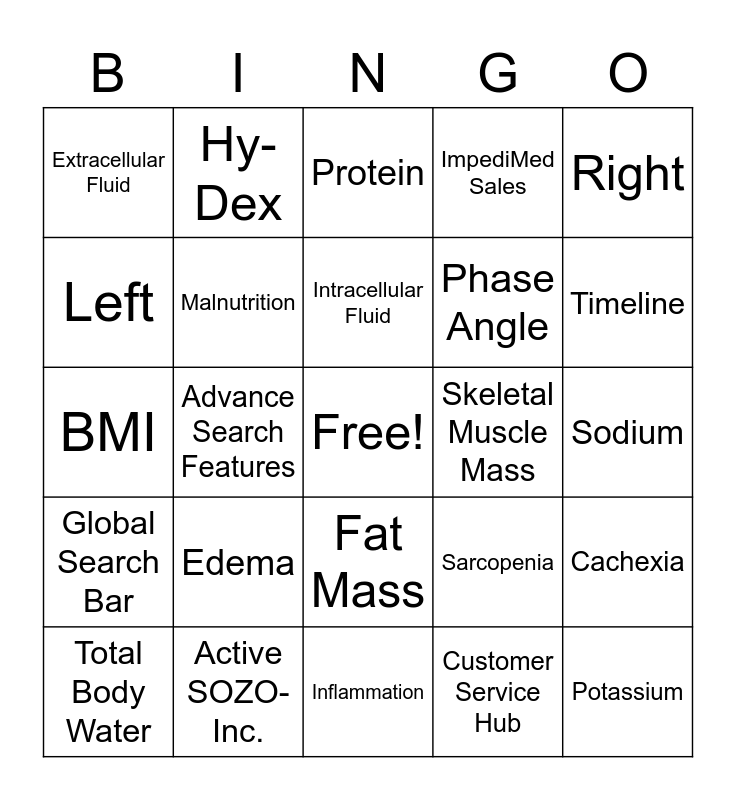 | B | I | N | G | O |
|---|---|---|---|---|
| Extracellular Fluid | Hy-Dex | Protein | ImpediMed Sales | Right |
| Left | Malnutrition | Intracellular Fluid | Phase Angle | Timeline |
| BMI | Advance Search Features | Free! | Skeletal Muscle Mass | Sodium |
| Global Search Bar | Edema | Fat Mass | Sarcopenia | Cachexia |
| Total Body Water | Active SOZO-Inc. | Inflammation | Customer Service Hub | Potassium |